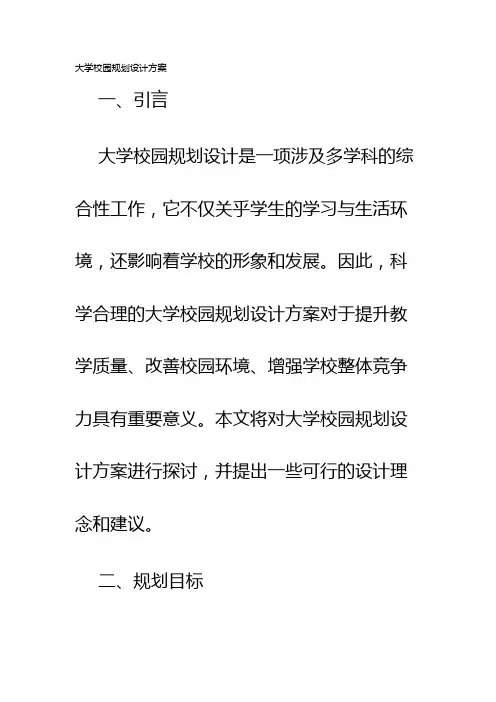 大学校园规划设计方案

一、引言

大学校园规划设计是一项涉及多学科的综合性工作，它不仅关乎学生的学习与生活环境，还影响着学校的形象和发展。因此，科学合理的大学校园规划设计方案对于提升教学质量、改善校园环境、增强学校整体竞争力具有重要意义。本文将对大学校园规划设计方案进行探讨，并提出一些可行的设计理念和建议。

二、规划目标